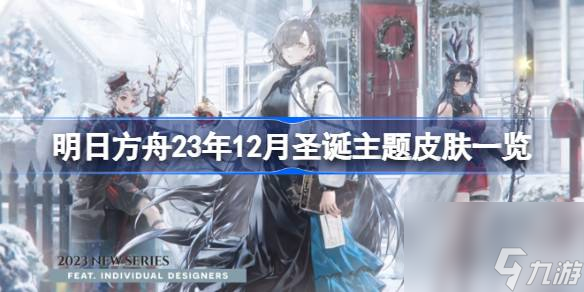 明日方舟23年12月圣诞主题皮肤一览

2023 NEW SERIES
FEAT. INDIVIDUAL DESIGNERS

九游